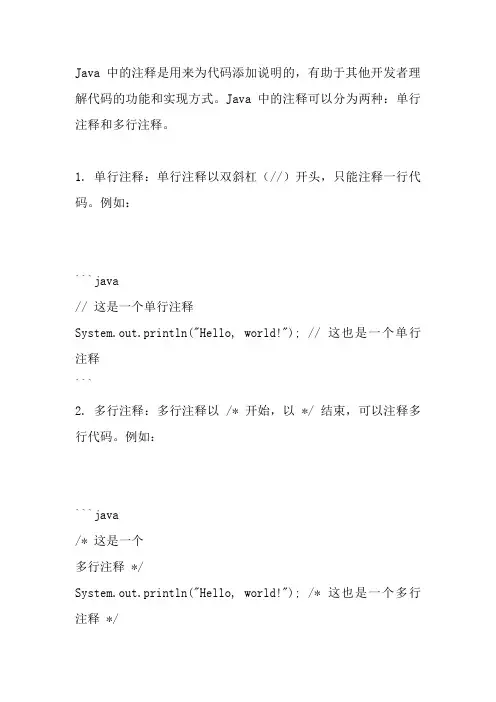 Java 中的注释是用来为代码添加说明的，有助于其他开发者理解代码的功能和实现方式。Java 中的注释可以分为两种：单行注释和多行注释。

1. 单行注释：单行注释以双斜杠（//）开头，只能注释一行代码。例如：

```java
// 这是一个单行注释
System.out.println("Hello, world!"); // 这也是一个单行注释
```

2. 多行注释：多行注释以 /* 开始，以 */ 结束，可以注释多行代码。例如：

```java
/* 这是一个
多行注释 */
System.out.println("Hello, world!"); /* 这也是一个多行注释 */